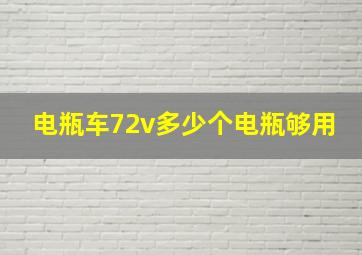 电瓶车72v多少个电瓶够用